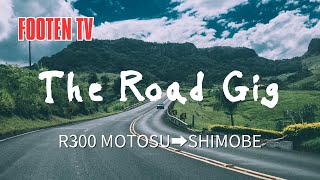 FOOTEN TV

The Road Gig

R300 MOTOSU➡SHIMOBE